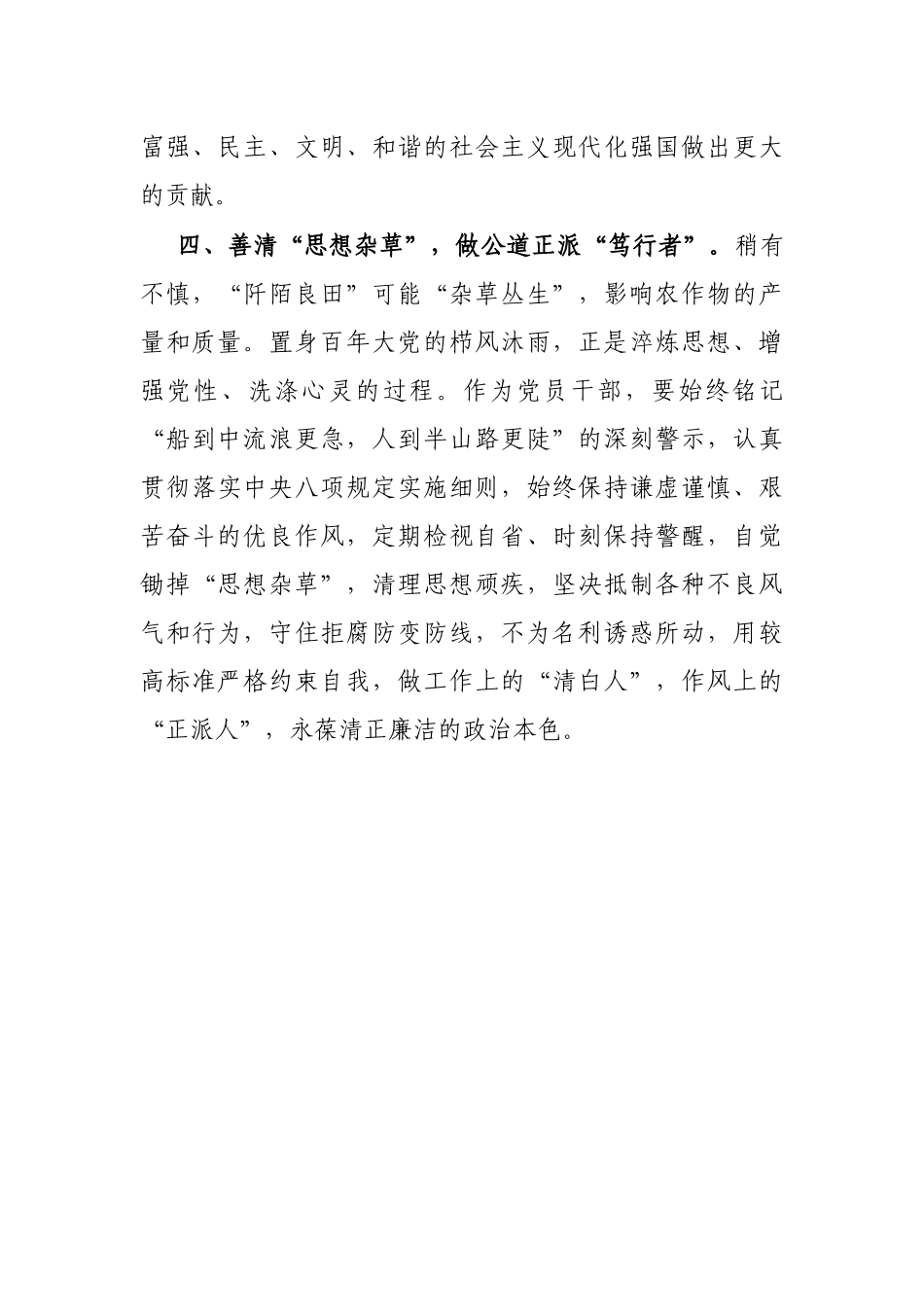 富强、民主、文明、和谐的社会主义现代化强国做出更大的贡献。

四、善清“思想杂草”，做公道正派“笃行者”。稍有不慎，“阡陌良田”可能“杂草丛生”，影响农作物的产量和质量。置身百年大党的栉风沐雨，正是淬炼思想、增强党性、洗涤心灵的过程。作为党员干部，要始终铭记“船到中流浪更急，人到半山路更陡”的深刻警示，认真贯彻落实中央八项规定实施细则，始终保持谦虚谨慎、艰苦奋斗的优良作风，定期检视自省、时刻保持警醒，自觉锄掉“思想杂草”，清理思想顽疾，坚决抵制各种不良风气和行为，守住拒腐防变防线，不为名利诱惑所动，用较高标准严格约束自我，做工作上的“清白人”，作风上的“正派人”，永葆清正廉洁的政治本色。